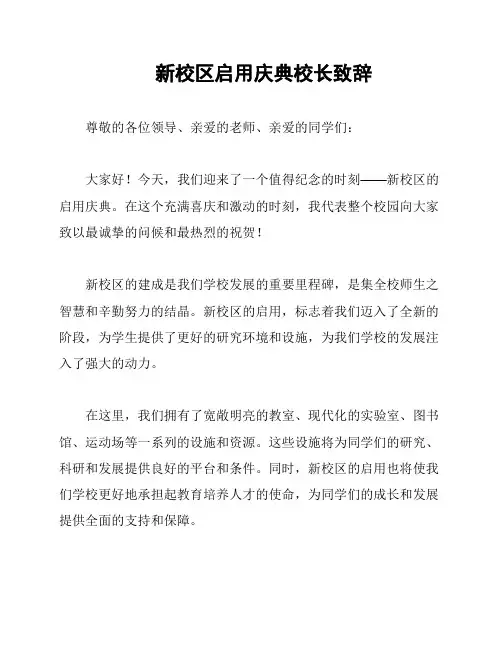 新校区启用庆典校长致辞

尊敬的各位领导、亲爱的老师、亲爱的同学们：

大家好！今天，我们迎来了一个值得纪念的时刻——新校区的启用庆典。在这个充满喜庆和激动的时刻，我代表整个校园向大家致以最诚挚的问候和最热烈的祝贺！

新校区的建成是我们学校发展的重要里程碑，是集全校师生之智慧和辛勤努力的结晶。新校区的启用，标志着我们迈入了全新的阶段，为学生提供了更好的研究环境和设施，为我们学校的发展注入了强大的动力。

在这里，我们拥有了宽敞明亮的教室、现代化的实验室、图书馆、运动场等一系列的设施和资源。这些设施将为同学们的研究、科研和发展提供良好的平台和条件。同时，新校区的启用也将使我们学校更好地承担起教育培养人才的使命，为同学们的成长和发展提供全面的支持和保障。